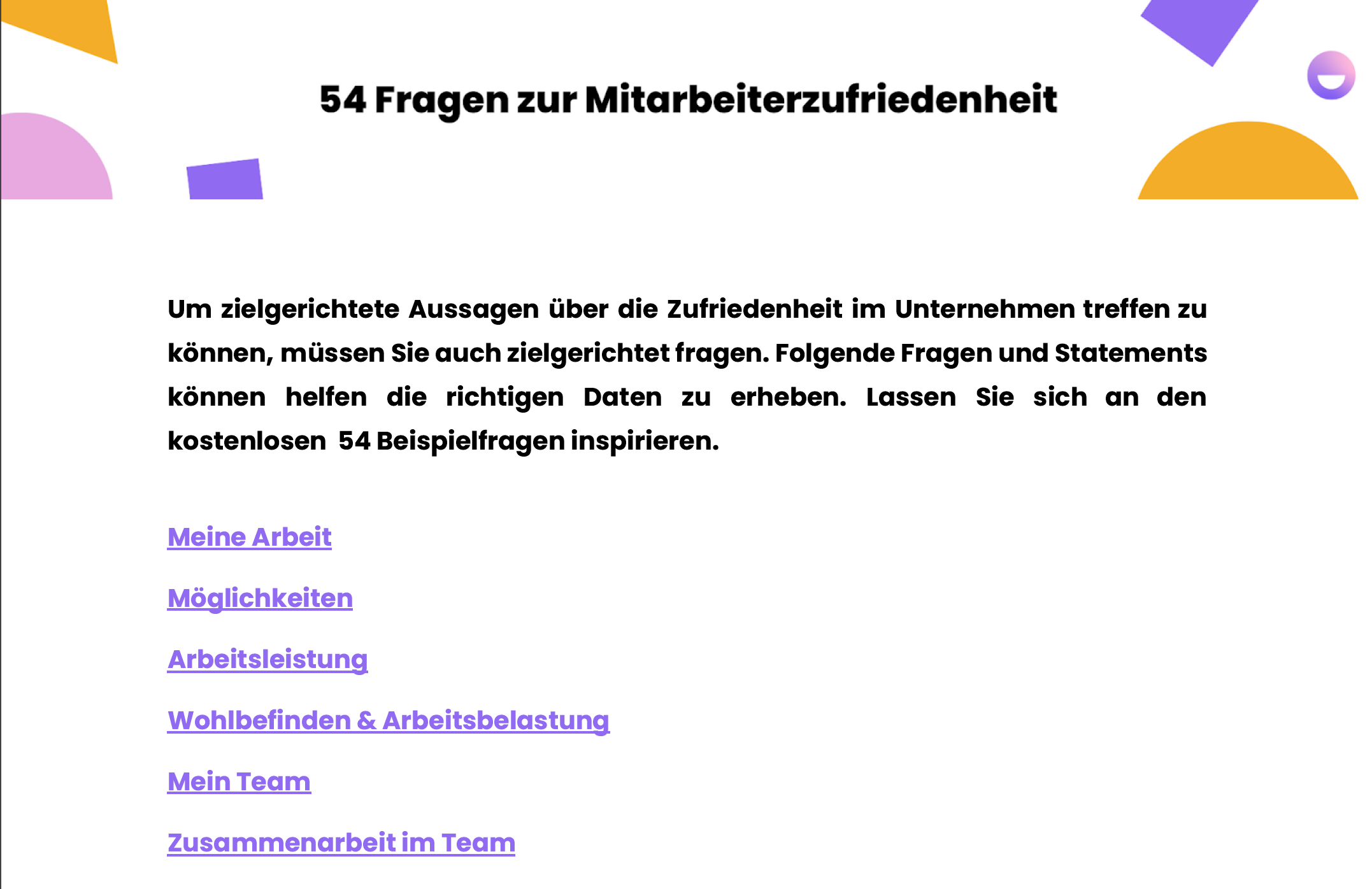 54 Fragen zur Mitarbeiterzufriedenheit

Um zielgerichtete Aussagen über die Zufriedenheit im Unternehmen treffen zu können, müssen Sie auch zielgerichtet fragen. Folgende Fragen und Statements können helfen die richtigen Daten zu erheben. Lassen Sie sich an den kostenlosen 54 Beispielfragen inspirieren.

Meine Arbeit

Möglichkeiten

Arbeitsleistung

Wohlbefinden & Arbeitsbelastung

Mein Team

Zusammenarbeit im Team